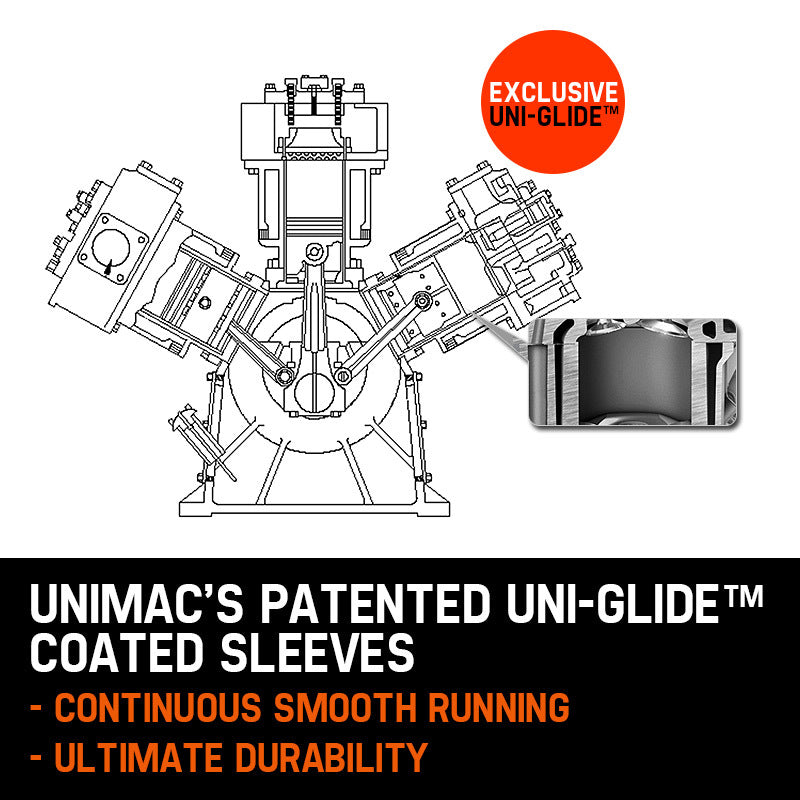 EXCLUSIVE
UNI-GLIDE™

UNIMAC'S PATENTED UNI-GLIDE™ COATED SLEEVES

- CONTINUOUS SMOOTH RUNNING

- ULTIMATE DURABILITY